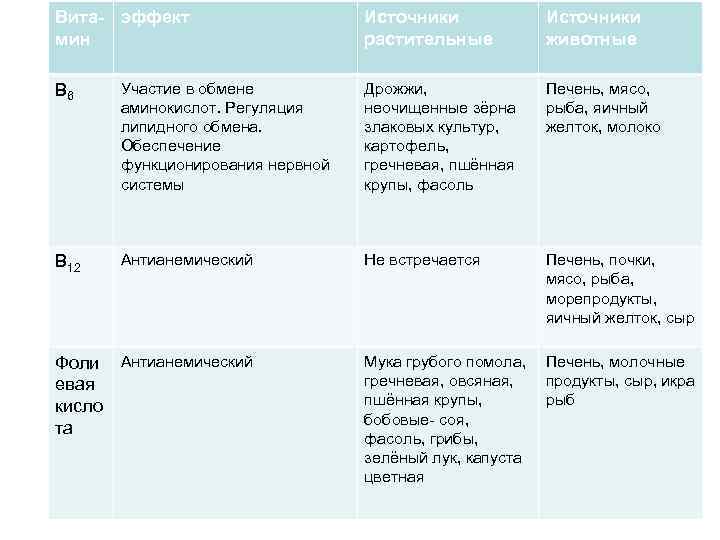 | Витамин | эффект | Источники растительные | Источники животные |
|---|---|---|---|
| $B_6$ | Участие в обмене аминокислот. Регуляция липидного обмена. Обеспечение функционирования нервной системы | Дрожжи, неочищенные зёрна злаковых культур, картофель, гречневая, пшённая крупы, фасоль | Печень, мясо, рыба, яичный желток, молоко |
| $B_{12}$ | Антианемический | Не встречается | Печень, почки, мясо, рыба, морепродукты, яичный желток, сыр |
| Фолиевая кислота | Антианемический | Мука грубого помола, гречневая, овсяная, пшённая крупы, бобовые- соя, фасоль, грибы, зелёный лук, капуста цветная | Печень, молочные продукты, сыр, икра рыб |